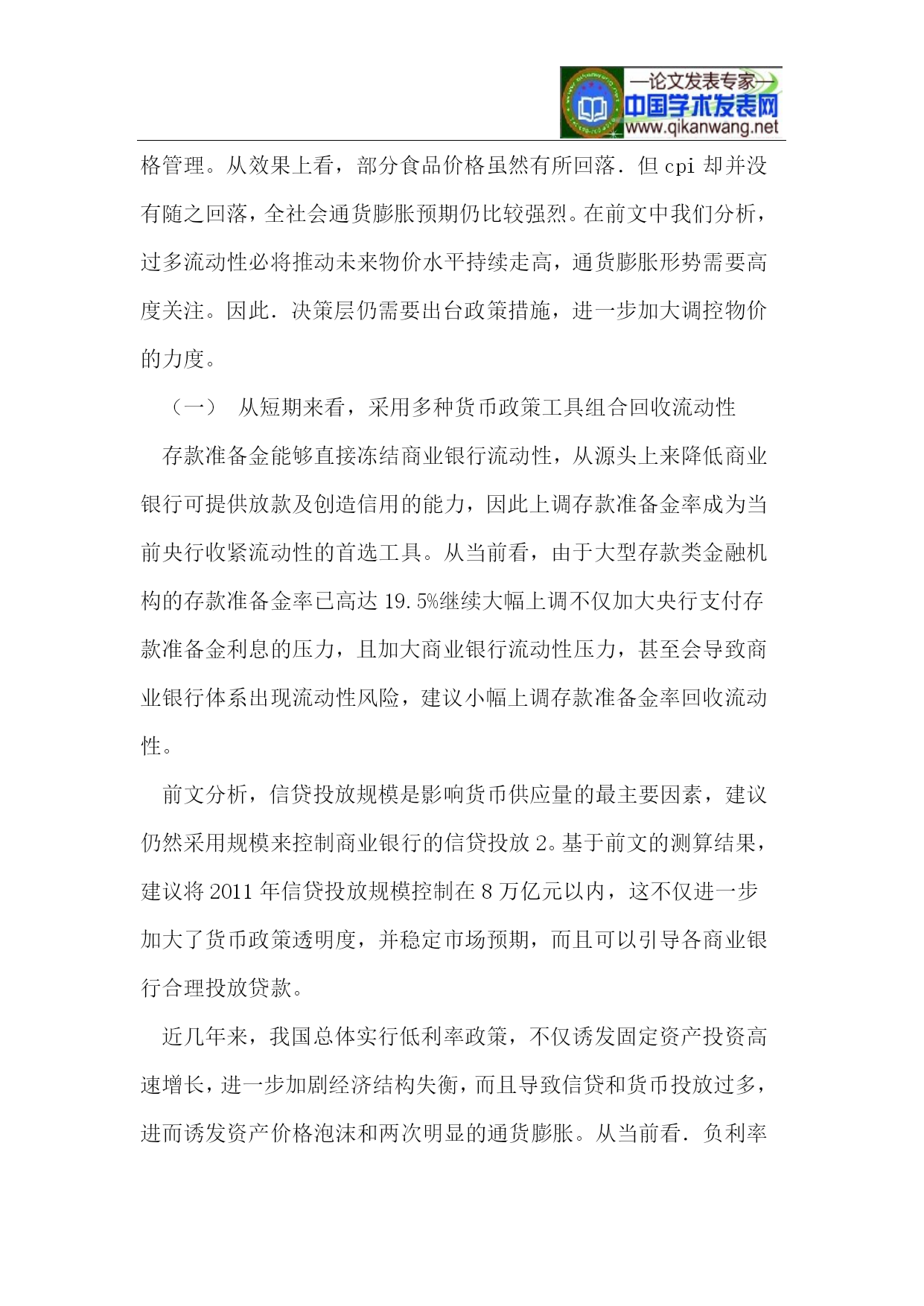 —论文发表专家—
中国学术发表网
www.qikanwang.net

格管理。从效果上看，部分食品价格虽然有所回落．但 cpi 却并没有随之回落，全社会通货膨胀预期仍比较强烈。在前文中我们分析，过多流动性必将推动未来物价水平持续走高，通货膨胀形势需要高度关注。因此．决策层仍需要出台政策措施，进一步加大调控物价的力度。

（一） 从短期来看，采用多种货币政策工具组合回收流动性

存款准备金能够直接冻结商业银行流动性，从源头上来降低商业银行可提供放款及创造信用的能力，因此上调存款准备金率成为当前央行收紧流动性的首选工具。从当前看，由于大型存款类金融机构的存款准备金率已高达 19.5%继续大幅上调不仅加大央行支付存款准备金利息的压力，且加大商业银行流动性压力，甚至会导致商业银行体系出现流动性风险，建议小幅上调存款准备金率回收流动性。

前文分析，信贷投放规模是影响货币供应量的最主要因素，建议仍然采用规模来控制商业银行的信贷投放 2。基于前文的测算结果，建议将 2011 年信贷投放规模控制在 8 万亿元以内，这不仅进一步加大了货币政策透明度，并稳定市场预期，而且可以引导各商业银行合理投放贷款。

近几年来，我国总体实行低利率政策，不仅诱发固定资产投资高速增长，进一步加剧经济结构失衡，而且导致信贷和货币投放过多，进而诱发资产价格泡沫和两次明显的通货膨胀。从当前看．负利率